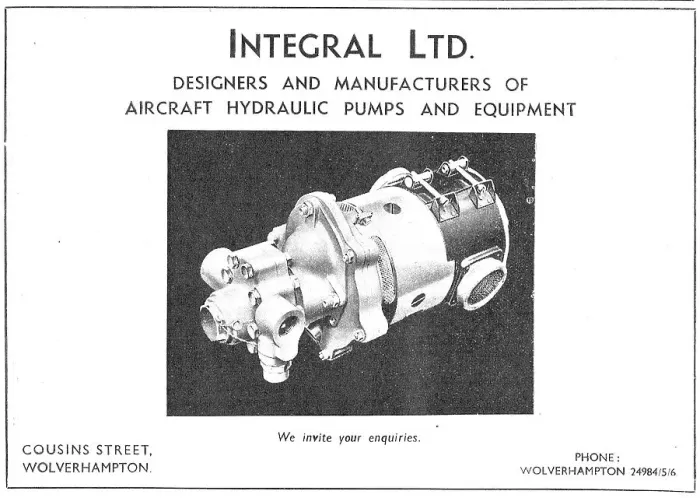 INTEGRAL LTD.

DESIGNERS AND MANUFACTURERS OF
AIRCRAFT HYDRAULIC PUMPS AND EQUIPMENT

We invite your enquiries.

COUSINS STREET,
WOLVERHAMPTON.

PHONE:
WOLVERHAMPTON 24984/5/6